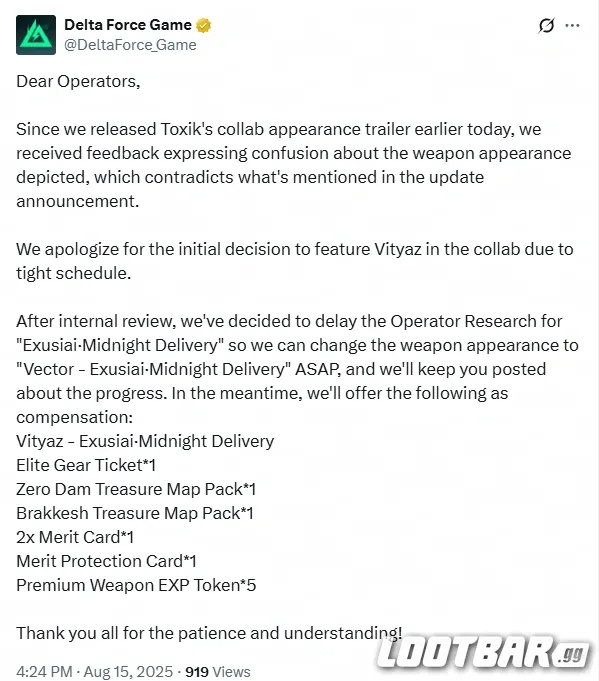 Delta Force Game
@DeltaForce_Game

Dear Operators,

Since we released Toxik's collab appearance trailer earlier today, we received feedback expressing confusion about the weapon appearance depicted, which contradicts what's mentioned in the update announcement.

We apologize for the initial decision to feature Vityaz in the collab due to tight schedule.

After internal review, we've decided to delay the Operator Research for "Exusiai·Midnight Delivery" so we can change the weapon appearance to "Vector - Exusiai·Midnight Delivery" ASAP, and we'll keep you posted about the progress. In the meantime, we'll offer the following as compensation:
Vityaz - Exusiai·Midnight Delivery
Elite Gear Ticket*1
Zero Dam Treasure Map Pack*1
Brakkesh Treasure Map Pack*1
2x Merit Card*1
Merit Protection Card*1
Premium Weapon EXP Token*5

Thank you all for the patience and understanding!

4:24 PM · Aug 15, 2025 · 919 Views

LOOTBAR.gg